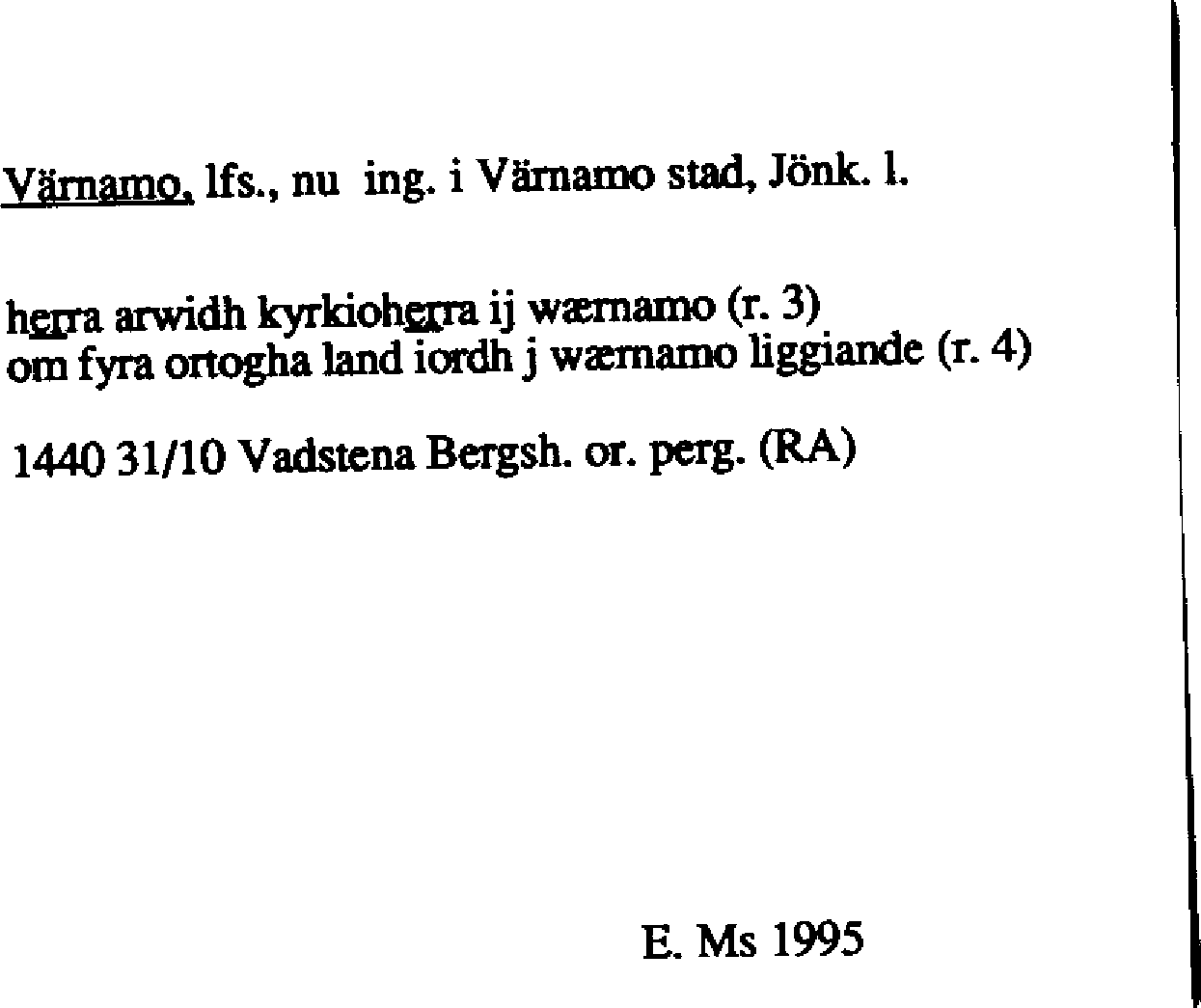 Värnamo, lfs., nu ing. i Värnamo stad, Jönk. l.

herra arwidh kyrkioherra ij wærnamo (r. 3)
om fyra ortogha land iordh j wærnamo liggiande (r. 4)

1440 31/10 Vadstena Bergsh. or. perg. (RA)

E. Ms 1995